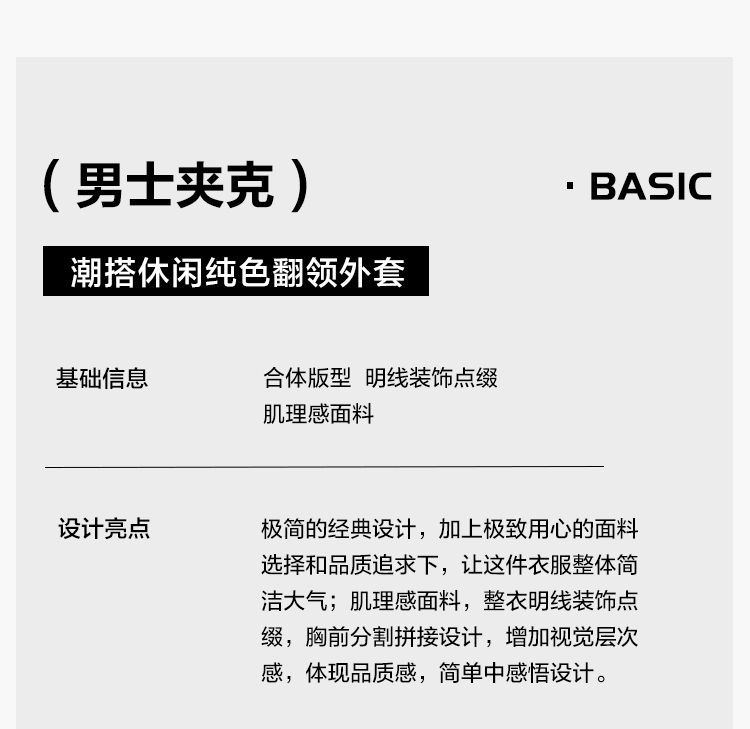 （男士夹克）

· BASIC

潮搭休闲纯色翻领外套

基础信息

合体版型 明线装饰点缀
肌理感面料

设计亮点

极简的经典设计，加上极致用心的面料选择和品质追求下，让这件衣服整体简洁大气；肌理感面料，整衣明线装饰点缀，胸前分割拼接设计，增加视觉层次感，体现品质感，简单中感悟设计。